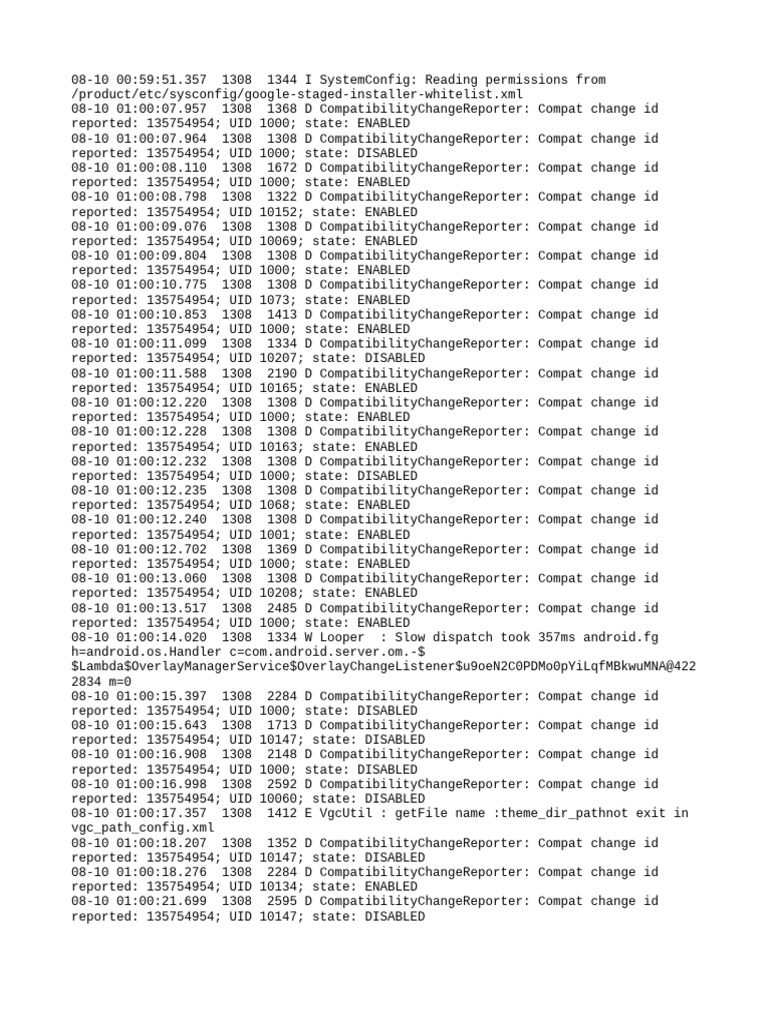 08-10 00:59:51.357 1308 1344 I SystemConfig: Reading permissions from /product/etc/sysconfig/google-staged-installer-whitelist.xml
08-10 01:00:07.957 1308 1368 D CompatibilityChangeReporter: Compat change id reported: 135754954; UID 1000; state: ENABLED
08-10 01:00:07.964 1308 1308 D CompatibilityChangeReporter: Compat change id reported: 135754954; UID 1000; state: DISABLED
08-10 01:00:08.110 1308 1672 D CompatibilityChangeReporter: Compat change id reported: 135754954; UID 1000; state: ENABLED
08-10 01:00:08.798 1308 1322 D CompatibilityChangeReporter: Compat change id reported: 135754954; UID 10152; state: ENABLED
08-10 01:00:09.076 1308 1308 D CompatibilityChangeReporter: Compat change id reported: 135754954; UID 10069; state: ENABLED
08-10 01:00:09.804 1308 1308 D CompatibilityChangeReporter: Compat change id reported: 135754954; UID 1000; state: ENABLED
08-10 01:00:10.775 1308 1308 D CompatibilityChangeReporter: Compat change id reported: 135754954; UID 1073; state: ENABLED
08-10 01:00:10.853 1308 1413 D CompatibilityChangeReporter: Compat change id reported: 135754954; UID 1000; state: ENABLED
08-10 01:00:11.099 1308 1334 D CompatibilityChangeReporter: Compat change id reported: 135754954; UID 10207; state: DISABLED
08-10 01:00:11.588 1308 2190 D CompatibilityChangeReporter: Compat change id reported: 135754954; UID 10165; state: ENABLED
08-10 01:00:12.220 1308 1308 D CompatibilityChangeReporter: Compat change id reported: 135754954; UID 1000; state: ENABLED
08-10 01:00:12.228 1308 1308 D CompatibilityChangeReporter: Compat change id reported: 135754954; UID 10163; state: ENABLED
08-10 01:00:12.232 1308 1308 D CompatibilityChangeReporter: Compat change id reported: 135754954; UID 1000; state: DISABLED
08-10 01:00:12.235 1308 1308 D CompatibilityChangeReporter: Compat change id reported: 135754954; UID 1068; state: ENABLED
08-10 01:00:12.240 1308 1308 D CompatibilityChangeReporter: Compat change id reported: 135754954; UID 1001; state: ENABLED
08-10 01:00:12.702 1308 1369 D CompatibilityChangeReporter: Compat change id reported: 135754954; UID 1000; state: ENABLED
08-10 01:00:13.060 1308 1308 D CompatibilityChangeReporter: Compat change id reported: 135754954; UID 10208; state: ENABLED
08-10 01:00:13.517 1308 2485 D CompatibilityChangeReporter: Compat change id reported: 135754954; UID 1000; state: ENABLED
08-10 01:00:14.020 1308 1334 W Looper : Slow dispatch took 357ms android.fg h=android.os.Handler c=com.android.server.om.-$$Lambda$OverlayManagerService$OverlayChangeListener$u9oeN2C0PDMo0pYiLqfMBkwuMNA@4222834 m=0
08-10 01:00:15.397 1308 2284 D CompatibilityChangeReporter: Compat change id reported: 135754954; UID 1000; state: DISABLED
08-10 01:00:15.643 1308 1713 D CompatibilityChangeReporter: Compat change id reported: 135754954; UID 10147; state: DISABLED
08-10 01:00:16.908 1308 2148 D CompatibilityChangeReporter: Compat change id reported: 135754954; UID 1000; state: DISABLED
08-10 01:00:16.998 1308 2592 D CompatibilityChangeReporter: Compat change id reported: 135754954; UID 10060; state: DISABLED
08-10 01:00:17.357 1308 1412 E VgcUtil : getFile name :theme_dir_pathnot exit in vgc_path_config.xml
08-10 01:00:18.207 1308 1352 D CompatibilityChangeReporter: Compat change id reported: 135754954; UID 10147; state: DISABLED
08-10 01:00:18.276 1308 2284 D CompatibilityChangeReporter: Compat change id reported: 135754954; UID 10134; state: ENABLED
08-10 01:00:21.699 1308 2595 D CompatibilityChangeReporter: Compat change id reported: 135754954; UID 10147; state: DISABLED